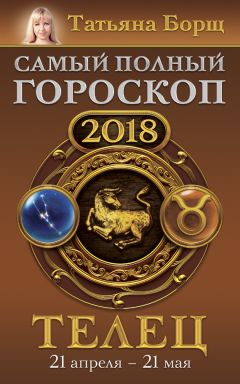 Татьяна Борщ

САМЫЙ ПОЛНЫЙ ГОРОСКОП

2018

ТЕЛЕЦ

21 апреля – 21 мая